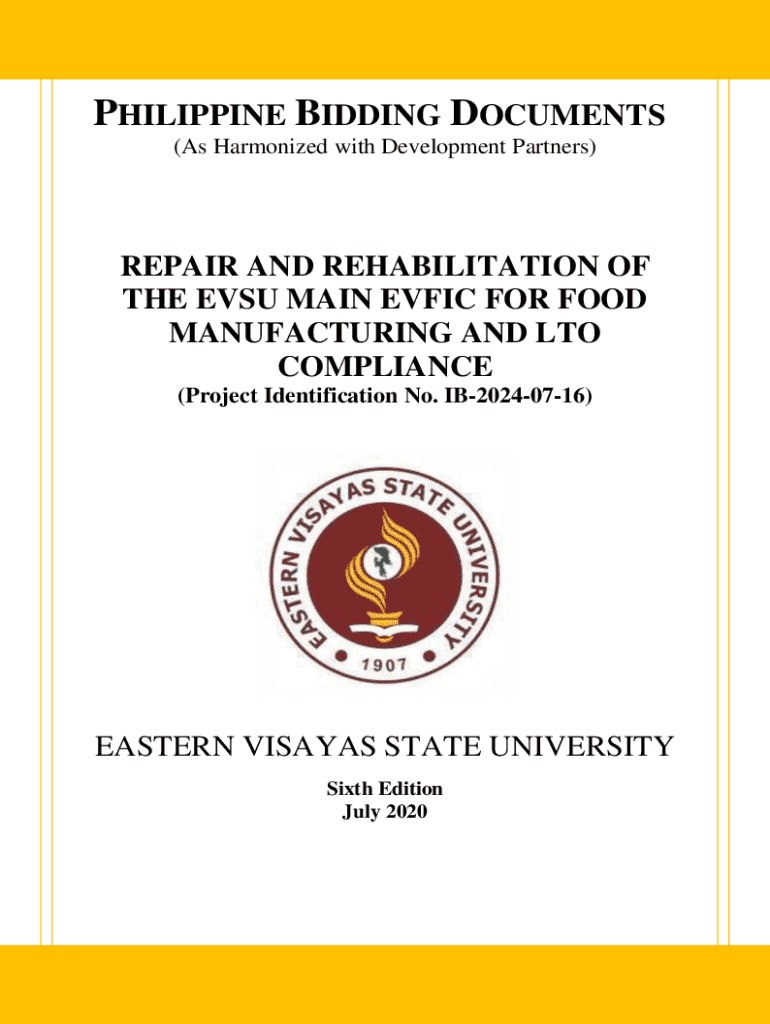 PHILIPPINE BIDDING DOCUMENTS
(As Harmonized with Development Partners)

REPAIR AND REHABILITATION OF THE EVSU MAIN EVFIC FOR FOOD MANUFACTURING AND LTO COMPLIANCE
(Project Identification No. IB-2024-07-16)

EASTERN VISAYAS STATE UNIVERSITY
1907

EASTERN VISAYAS STATE UNIVERSITY
Sixth Edition
July 2020